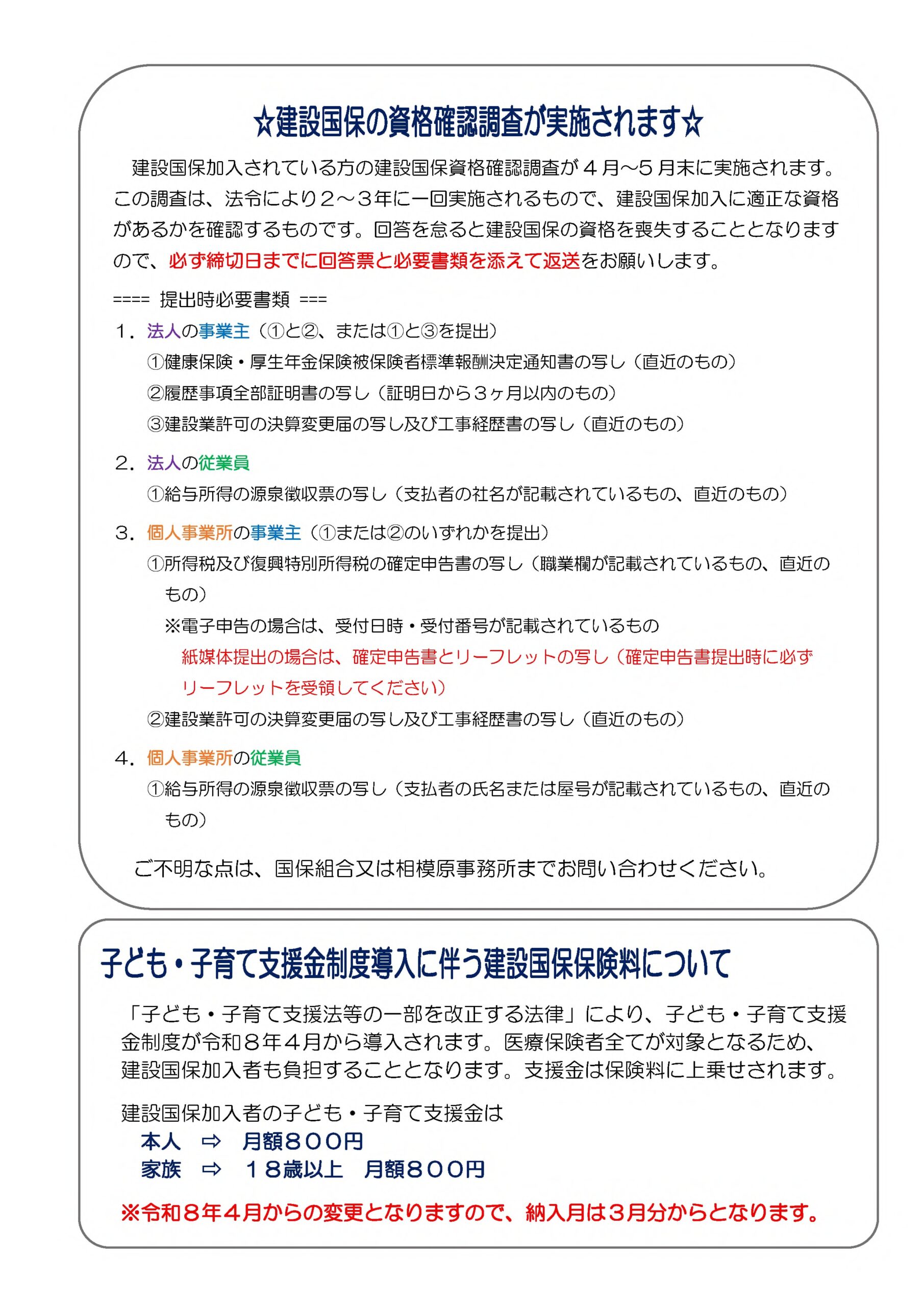 ☆建設国保の資格確認調査が実施されます☆

建設国保加入されている方の建設国保資格確認調査が４月～５月末に実施されます。この調査は、法令により２～３年に一回実施されるもので、建設国保加入に適正な資格があるかを確認するものです。回答を怠ると建設国保の資格を喪失することとなりますので、必ず締切日までに回答票と必要書類を添えて返送をお願いします。

==== 提出時必要書類 ===

１．法人の事業主（①と②、または①と③を提出）
①健康保険・厚生年金保険被保険者標準報酬決定通知書の写し（直近のもの）
②履歴事項全部証明書の写し（証明日から３ヶ月以内のもの）
③建設業許可の決算変更届の写し及び工事経歴書の写し（直近のもの）

２．法人の従業員
①給与所得の源泉徴収票の写し（支払者の社名が記載されているもの、直近のもの）

３．個人事業所の事業主（①または②のいずれかを提出）
①所得税及び復興特別所得税の確定申告書の写し（職業欄が記載されているもの、直近のもの）
※電子申告の場合は、受付日時・受付番号が記載されているもの
紙媒体提出の場合は、確定申告書とリーフレットの写し（確定申告書提出時に必ずリーフレットを受領してください）
②建設業許可の決算変更届の写し及び工事経歴書の写し（直近のもの）

４．個人事業所の従業員
①給与所得の源泉徴収票の写し（支払者の氏名または屋号が記載されているもの、直近のもの）

ご不明な点は、国保組合又は相模原事務所までお問い合わせください。

子ども・子育て支援金制度導入に伴う建設国保保険料について

「子ども・子育て支援法等の一部を改正する法律」により、子ども・子育て支援金制度が令和８年４月から導入されます。医療保険者全てが対象となるため、建設国保加入者も負担することとなります。支援金は保険料に上乗せされます。

建設国保加入者の子ども・子育て支援金は
本人 ⇨ 月額８００円
家族 ⇨ １８歳以上 月額８００円

※令和８年４月からの変更となりますので、納入月は３月分からとなります。